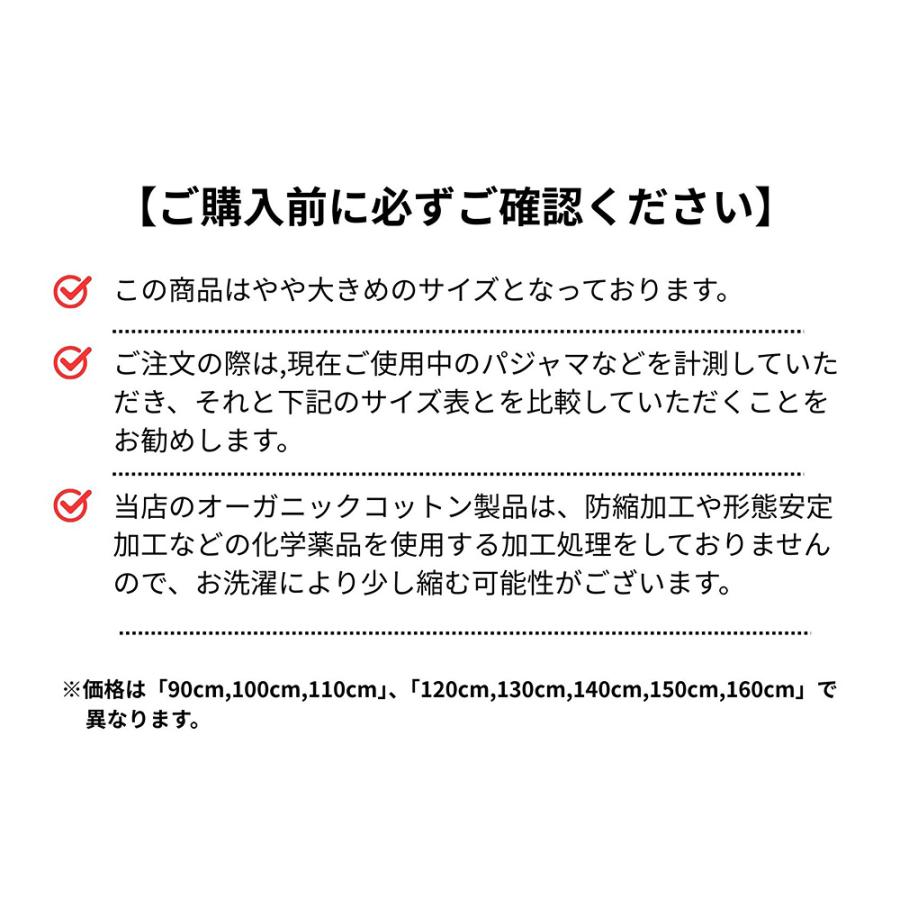 【ご購入前に必ずご確認ください】

この商品はやや大きめのサイズとなっております。

ご注文の際は,現在ご使用中のパジャマなどを計測していただき、それと下記のサイズ表とを比較していただくことをお勧めします。

当店のオーガニックコットン製品は、防縮加工や形態安定加工などの化学薬品を使用する加工処理をしておりませんので、お洗濯により少し縮む可能性がございます。

※価格は「90cm,100cm,110cm」、「120cm,130cm,140cm,150cm,160cm」で異なります。